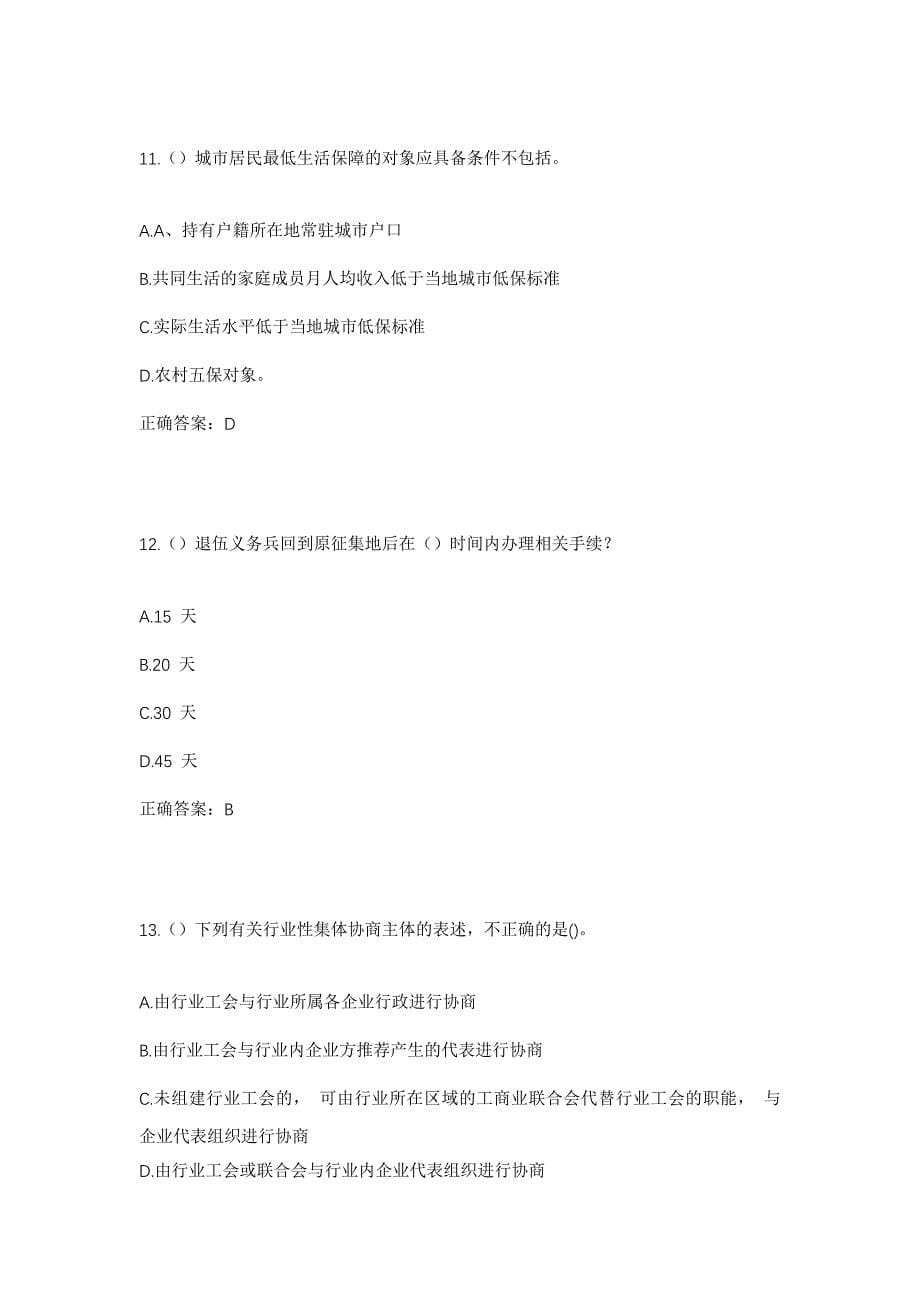 11.（）城市居民最低生活保障的对象应具备条件不包括。

A.A、持有户籍所在地常驻城市户口

B.共同生活的家庭成员月人均收入低于当地城市低保标准

C.实际生活水平低于当地城市低保标准

D.农村五保对象。

正确答案：D

12.（）退伍义务兵回到原征集地后在（）时间内办理相关手续？

A.15 天

B.20 天

C.30 天

D.45 天

正确答案：B

13.（）下列有关行业性集体协商主体的表述，不正确的是()。

A.由行业工会与行业所属各企业行政进行协商

B.由行业工会与行业内企业方推荐产生的代表进行协商

C.未组建行业工会的， 可由行业所在区域的工商业联合会代替行业工会的职能， 与企业代表组织进行协商

D.由行业工会或联合会与行业内企业代表组织进行协商